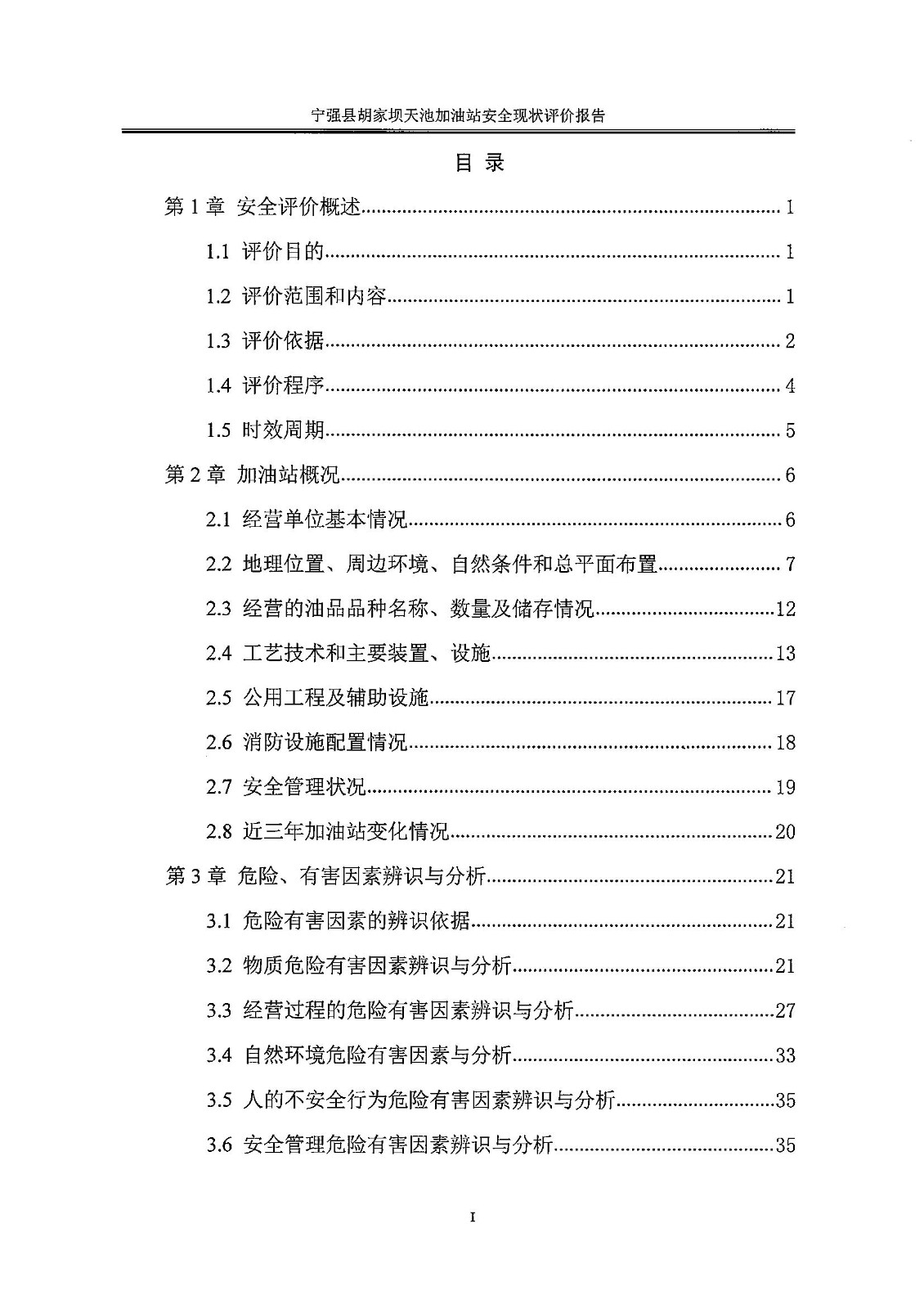 宁强县胡家坝天池加油站安全现状评价报告

目 录

第 1 章 安全评价概述......1

1.1 评价目的......1

1.2 评价范围和内容......1

1.3 评价依据......2

1.4 评价程序......4

1.5 时效周期......5

第 2 章 加油站概况......6

2.1 经营单位基本情况......6

2.2 地理位置、周边环境、自然条件和总平面布置......7

2.3 经营的油品品种名称、数量及储存情况......12

2.4 工艺技术和主要装置、设施......13

2.5 公用工程及辅助设施......17

2.6 消防设施配置情况......18

2.7 安全管理状况......19

2.8 近三年加油站变化情况......20

第 3 章 危险、有害因素辨识与分析......21

3.1 危险有害因素的辨识依据......21

3.2 物质危险有害因素辨识与分析......21

3.3 经营过程的危险有害因素辨识与分析......27

3.4 自然环境危险有害因素与分析......33

3.5 人的不安全行为危险有害因素辨识与分析......35

3.6 安全管理危险有害因素辨识与分析......35

I